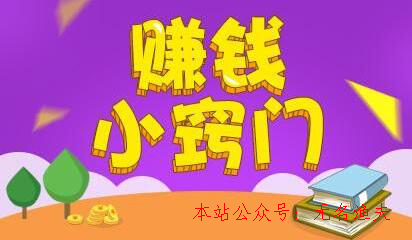 赚钱
小窍门

本站公众号：无名渔夫